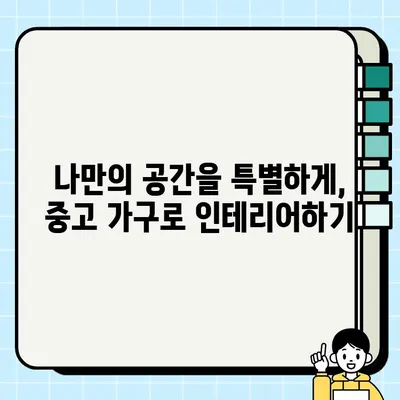 나만의 공간을 특별하게,
중고 가구로 인테리어하기